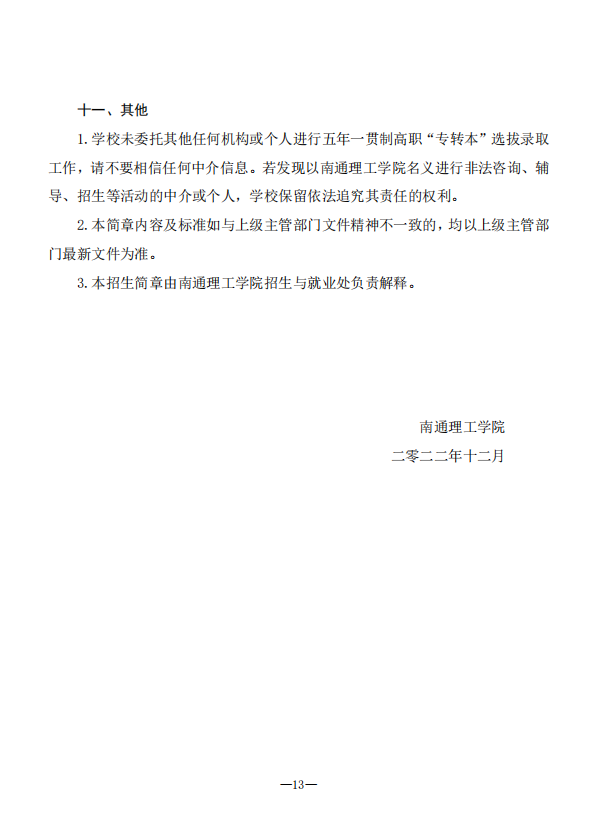 十一、其他

1. 学校未委托其他任何机构或个人进行五年一贯制高职“专转本”选拔录取工作，请不要相信任何中介信息。若发现以南通理工学院名义进行非法咨询、辅导、招生等活动的中介或个人，学校保留依法追究其责任的权利。

2. 本简章内容及标准如与上级主管部门文件精神不一致的，均以上级主管部门最新文件为准。

3. 本招生简章由南通理工学院招生与就业处负责解释。

南通理工学院

二零二二年十二月

—13—